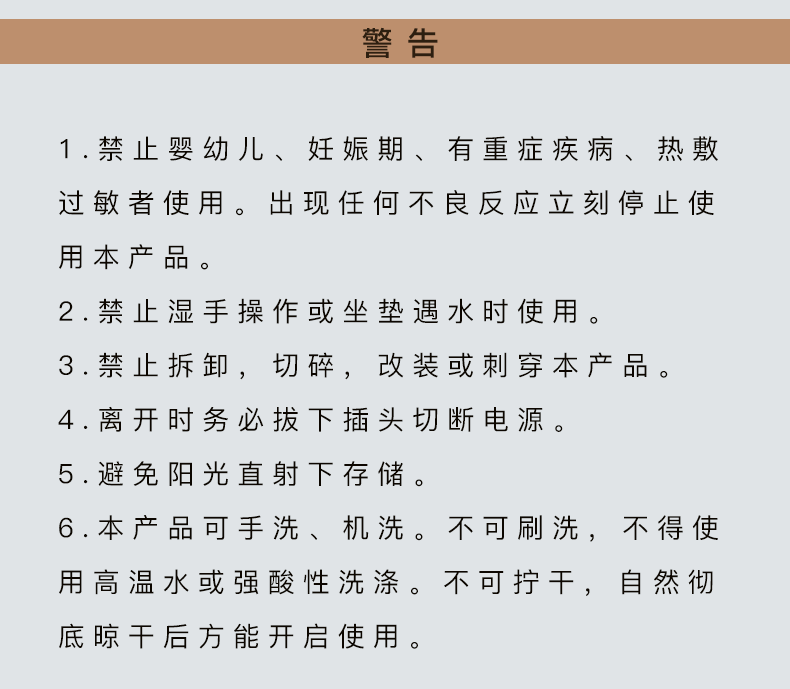 警告

1.禁止婴幼儿、妊娠期、有重症疾病、热敷过敏者使用。出现任何不良反应立刻停止使用本产品。

2.禁止湿手操作或坐垫遇水时使用。

3.禁止拆卸，切碎，改装或刺穿本产品。

4.离开时务必拔下插头切断电源。

5.避免阳光直射下存储。

6.本产品可手洗、机洗。不可刷洗，不得使用高温水或强酸性洗涤。不可拧干，自然彻底晾干后方能开启使用。